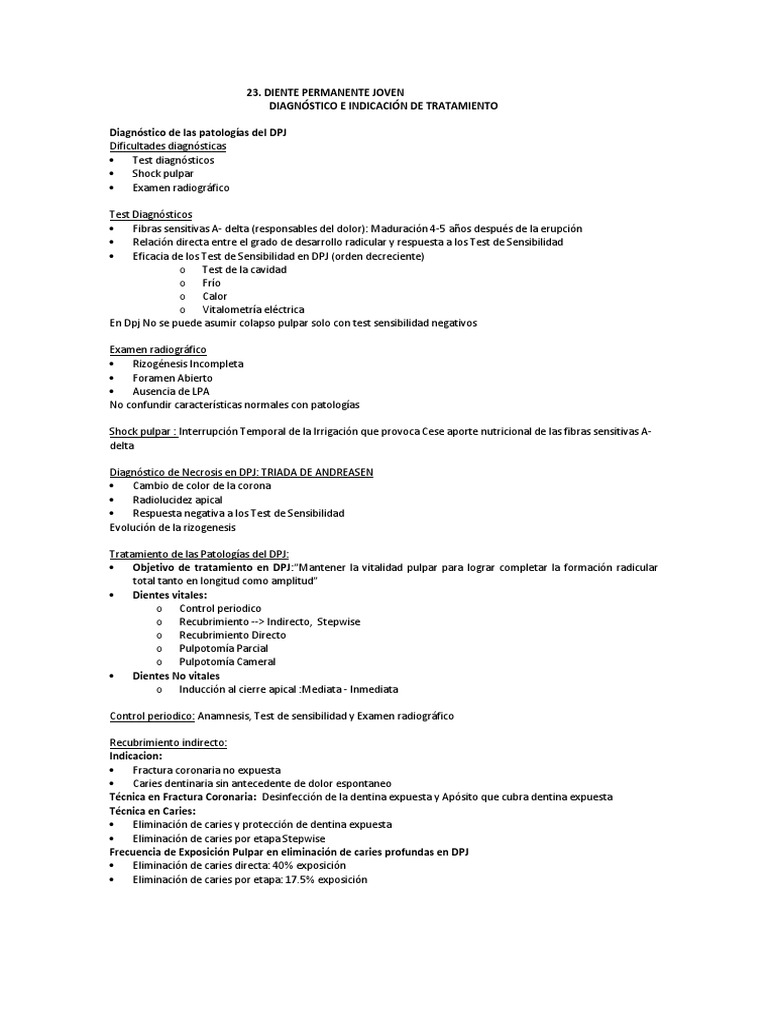 23. DIENTE PERMANENTE JOVEN
DIAGNÓSTICO E INDICACIÓN DE TRATAMIENTO

Diagnóstico de las patologías del DPJ
Dificultades diagnósticas
• Test diagnósticos
• Shock pulpar
• Examen radiográfico

Test Diagnósticos
• Fibras sensitivas A- delta (responsables del dolor): Maduración 4-5 años después de la erupción
• Relación directa entre el grado de desarrollo radicular y respuesta a los Test de Sensibilidad
• Eficacia de los Test de Sensibilidad en DPJ (orden decreciente)
o Test de la cavidad
o Frío
o Calor
o Vitalometría eléctrica
En Dpj No se puede asumir colapso pulpar solo con test sensibilidad negativos

Examen radiográfico
• Rizogénesis Incompleta
• Foramen Abierto
• Ausencia de LPA
No confundir características normales con patologías

Shock pulpar : Interrupción Temporal de la Irrigación que provoca Cese aporte nutricional de las fibras sensitivas A-delta

Diagnóstico de Necrosis en DPJ: TRIADA DE ANDREASEN
• Cambio de color de la corona
• Radiolucidez apical
• Respuesta negativa a los Test de Sensibilidad
Evolución de la rizogenesis

Tratamiento de las Patologías del DPJ:
• Objetivo de tratamiento en DPJ:"Mantener la vitalidad pulpar para lograr completar la formación radicular total tanto en longitud como amplitud"
• Dientes vitales:
o Control periodico
o Recubrimiento --> Indirecto, Stepwise
o Recubrimiento Directo
o Pulpotomía Parcial
o Pulpotomía Cameral
• Dientes No vitales
o Inducción al cierre apical :Mediata - Inmediata

Control periodico: Anamnesis, Test de sensibilidad y Examen radiográfico

Recubrimiento indirecto:
Indicacion:
• Fractura coronaria no expuesta
• Caries dentinaria sin antecedente de dolor espontaneo
Técnica en Fractura Coronaria: Desinfección de la dentina expuesta y Apósito que cubra dentina expuesta
Técnica en Caries:
• Eliminación de caries y protección de dentina expuesta
• Eliminación de caries por etapa Stepwise
Frecuencia de Exposición Pulpar en eliminación de caries profundas en DPJ
• Eliminación de caries directa: 40% exposición
• Eliminación de caries por etapa: 17.5% exposición